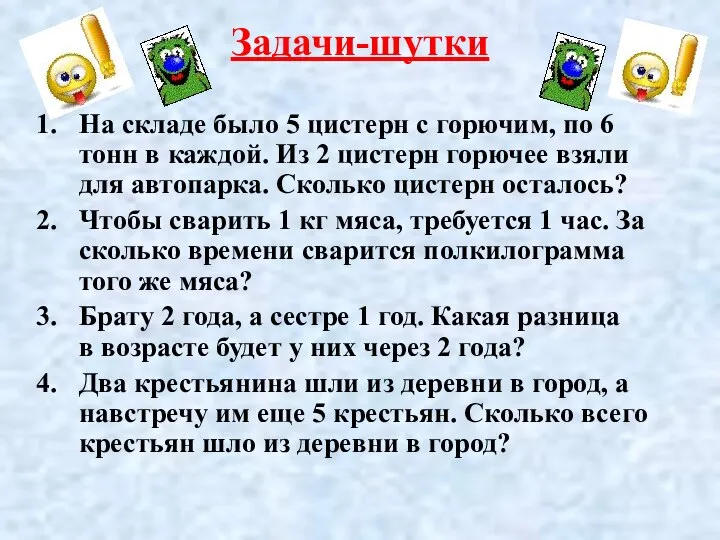 Задачи-шутки

1. На складе было 5 цистерн с горючим, по 6 тонн в каждой. Из 2 цистерн горючее взяли для автопарка. Сколько цистерн осталось?

2. Чтобы сварить 1 кг мяса, требуется 1 час. За сколько времени сварится полкилограмма того же мяса?

3. Брату 2 года, а сестре 1 год. Какая разница в возрасте будет у них через 2 года?

4. Два крестьянина шли из деревни в город, а навстречу им еще 5 крестьян. Сколько всего крестьян шло из деревни в город?